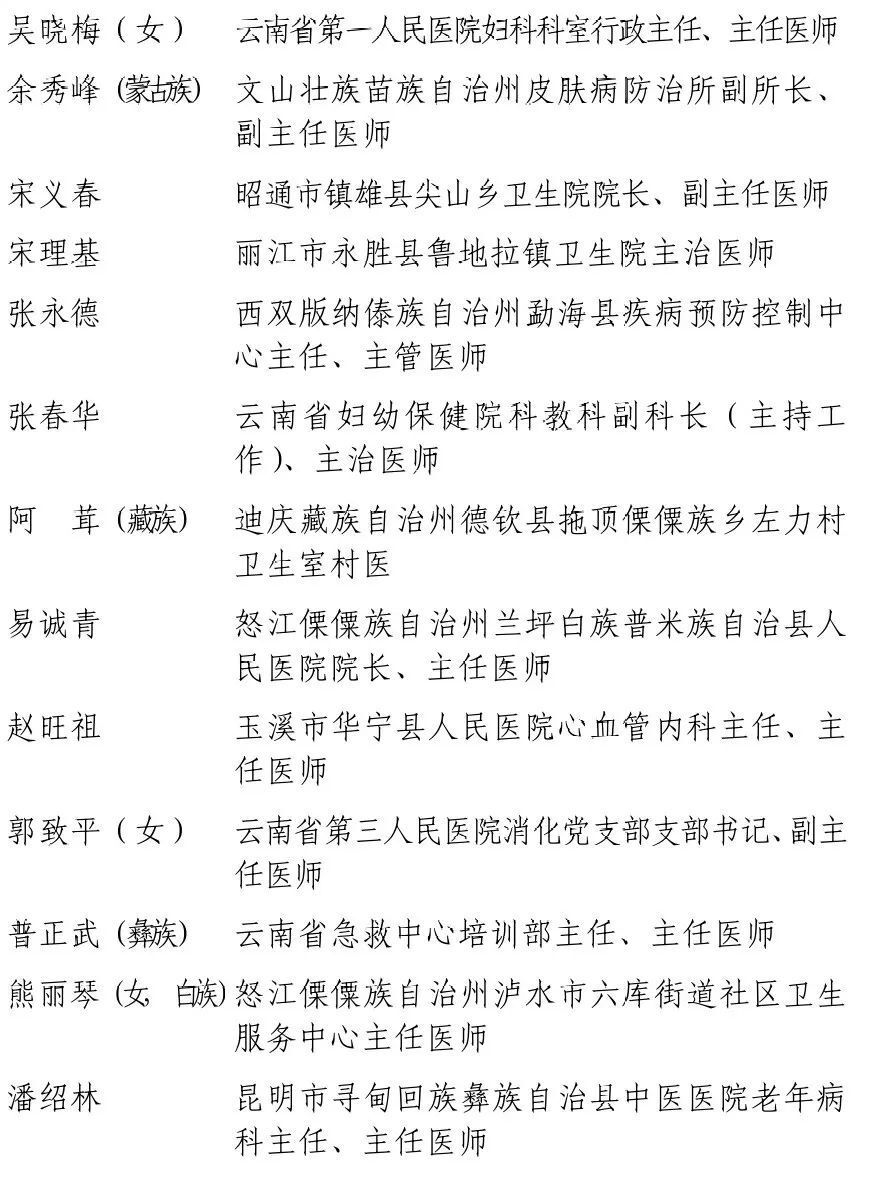 吴晓梅（女） 云南省第一人民医院妇科科室行政主任、主任医师

余秀峰（蒙古族） 文山壮族苗族自治州皮肤病防治所副所长、副主任医师

宋义春 昭通市镇雄县尖山乡卫生院院长、副主任医师

宋理基 丽江市永胜县鲁地拉镇卫生院主治医师

张永德 西双版纳傣族自治州勐海县疾病预防控制中心主任、主管医师

张春华 云南省妇幼保健院科教科副科长（主持工作）、主治医师

阿　茸（藏族） 迪庆藏族自治州德钦县拖顶傈僳族乡左力村卫生室村医

易诚青 怒江傈僳族自治州兰坪白族普米族自治县人民医院院长、主任医师

赵旺祖 玉溪市华宁县人民医院心血管内科主任、主任医师

郭致平（女） 云南省第三人民医院消化党支部支部书记、副主任医师

普正武（彝族） 云南省急救中心培训部主任、主任医师

熊丽琴（女，白族） 怒江傈僳族自治州泸水市六库街道社区卫生服务中心主任医师

潘绍林 昆明市寻甸回族彝族自治县中医医院老年病科主任、主任医师